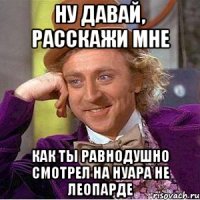 НУ ДАВАЙ, РАССКАЖИ МНЕ

КАК ТЫ РАВНОДУШНО СМОТРЕЛ НА НУАРА НЕ ЛЕОПАРДЕ

risovach.ru